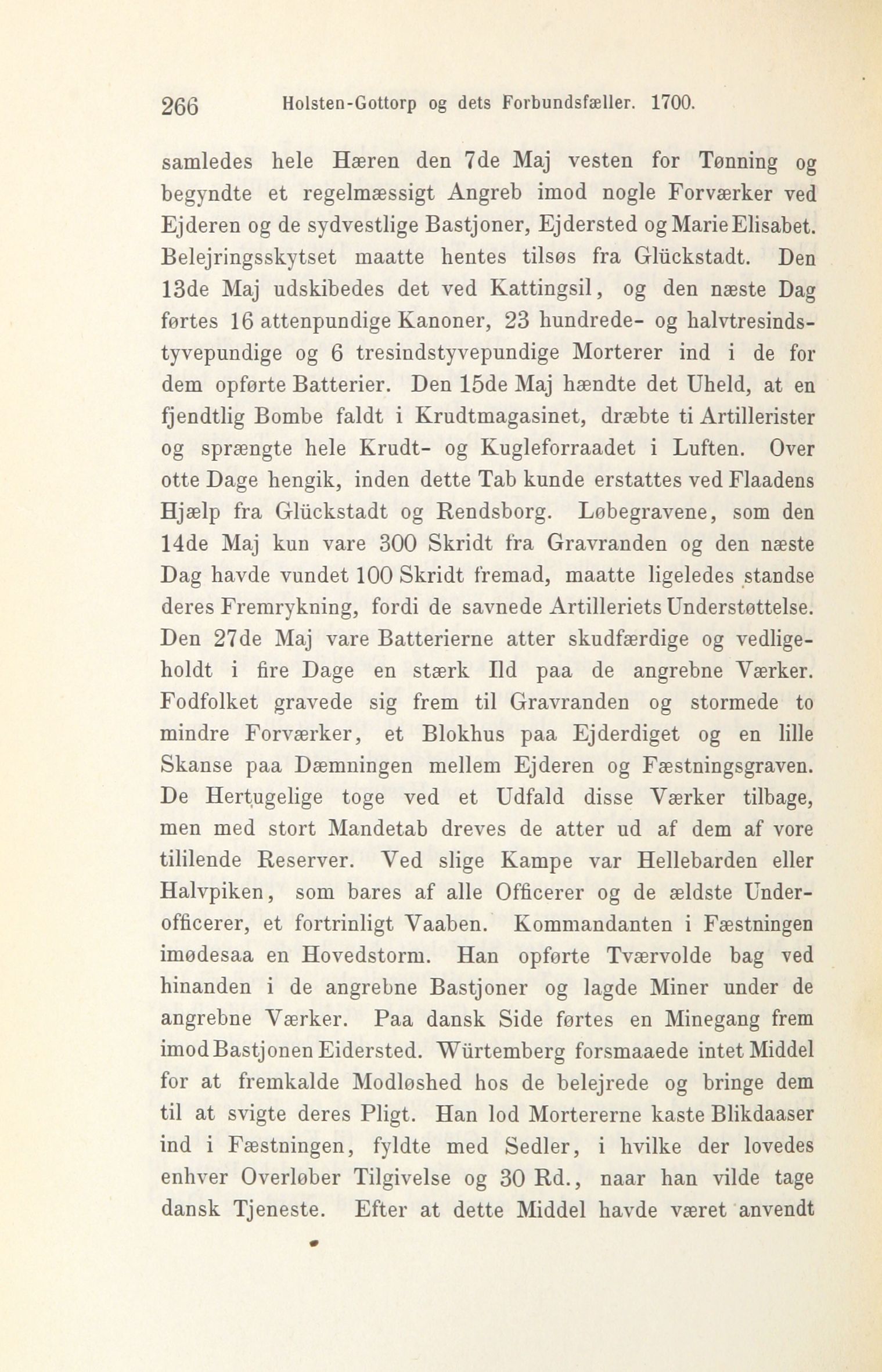 266 Holsten-Gottorp og dets Forbundsfæller. 1700.

samledes hele Hæren den 7de Maj vesten for Tønning og begyndte et regelmæssigt Angreb imod nogle Forværker ved Ejderen og de sydvestlige Bastjoner, Ejdersted og Marie Elisabet. Belejringsskytset maatte hentes tilsøs fra Glückstadt. Den 13de Maj udskibedes det ved Kattingsil, og den næste Dag førtes 16 attenpundige Kanoner, 23 hundrede- og halvtresindstyvepundige og 6 tresindstyvepundige Morterer ind i de for dem opførte Batterier. Den 15de Maj hændte det Uheld, at en fjendtlig Bombe faldt i Krudtmagasinet, dræbte ti Artillerister og sprængte hele Krudt- og Kugleforraadet i Luften. Over otte Dage hengik, inden dette Tab kunde erstattes ved Flaadens Hjælp fra Glückstadt og Rendsborg. Løbegravene, som den 14de Maj kun vare 300 Skridt fra Gravranden og den næste Dag havde vundet 100 Skridt fremad, maatte ligeledes standse deres Fremrykning, fordi de savnede Artilleriets Understøttelse. Den 27de Maj vare Batterierne atter skudfærdige og vedligeholdt i fire Dage en stærk Ild paa de angrebne Værker. Fodfolket gravede sig frem til Gravranden og stormede to mindre Forværker, et Blokhus paa Ejderdiget og en lille Skanse paa Dæmningen mellem Ejderen og Fæstningsgraven. De Hertugelige toge ved et Udfald disse Værker tilbage, men med stort Mandetab dreves de atter ud af dem af vore tililende Reserver. Ved slige Kampe var Hellebarden eller Halvpiken, som bares af alle Officerer og de ældste Underofficerer, et fortrinligt Vaaben. Kommandanten i Fæstningen imødesaa en Hovedstorm. Han opførte Tværvolde bag ved hinanden i de angrebne Bastjoner og lagde Miner under de angrebne Værker. Paa dansk Side førtes en Minegang frem imod Bastjonen Eidersted. Würtemberg forsmaaede intet Middel for at fremkalde Modløshed hos de belejrede og bringe dem til at svigte deres Pligt. Han lod Mortererne kaste Blikdaaser ind i Fæstningen, fyldte med Sedler, i hvilke der lovedes enhver Overløber Tilgivelse og 30 Rd., naar han vilde tage dansk Tjeneste. Efter at dette Middel havde været anvendt